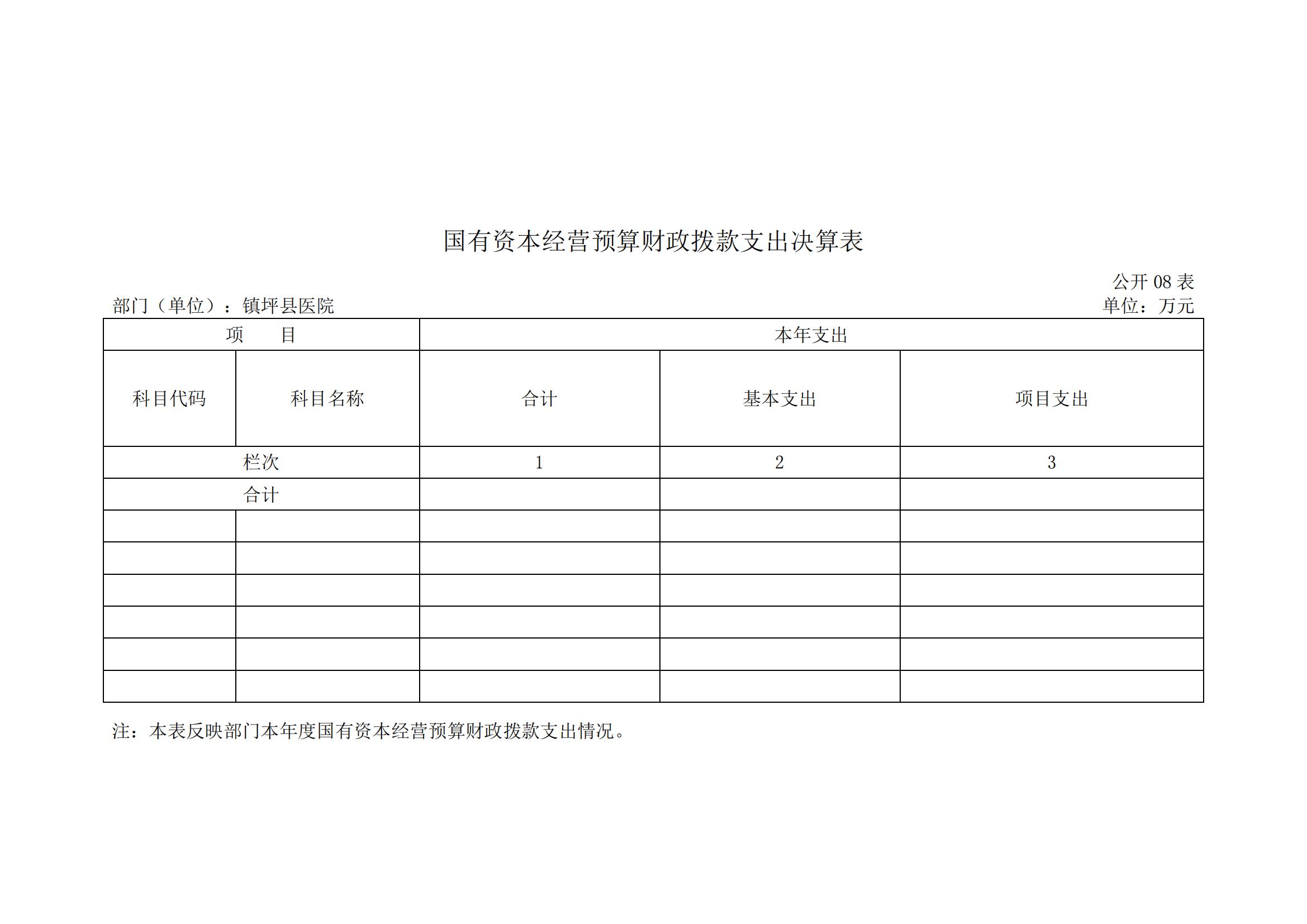 国有资本经营预算财政拨款支出决算表

公开 08 表

部门（单位）：镇坪县医院

单位：万元

| 项　　目 | | 本年支出 | | |
|---|---|---|---|---|
| 科目代码 | 科目名称 | 合计 | 基本支出 | 项目支出 |
| 栏次 | | 1 | 2 | 3 |
| 合计 | | | | |
| | | | | |
| | | | | |
| | | | | |
| | | | | |
| | | | | |
| | | | | |

注：本表反映部门本年度国有资本经营预算财政拨款支出情况。